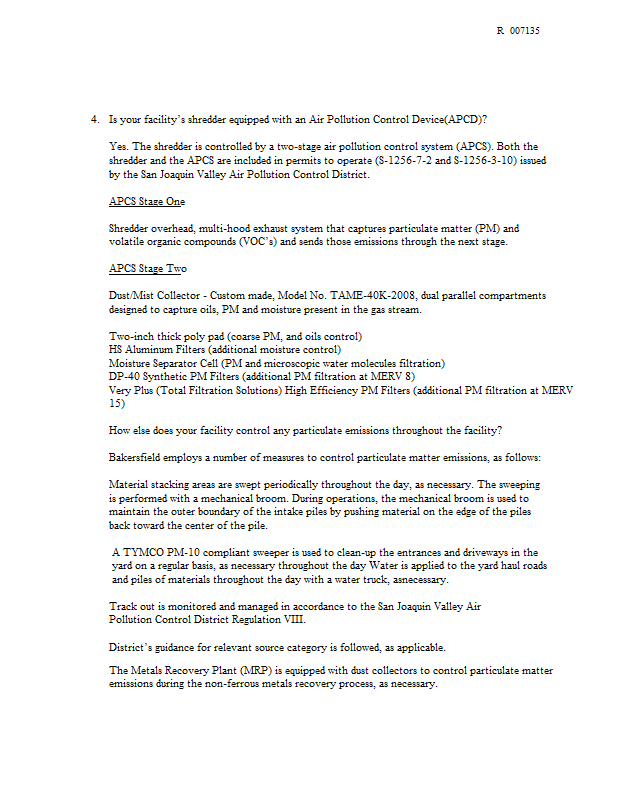 R 007135

4. Is your facility's shredder equipped with an Air Pollution Control Device(APCD)?

Yes. The shredder is controlled by a two-stage air pollution control system (APCS). Both the shredder and the APCS are included in permits to operate (S-1256-7-2 and S-1256-3-10) issued by the San Joaquin Valley Air Pollution Control District.

APCS Stage One

Shredder overhead, multi-hood exhaust system that captures particulate matter (PM) and volatile organic compounds (VOC's) and sends those emissions through the next stage.

APCS Stage Two

Dust/Mist Collector - Custom made, Model No. TAME-40K-2008, dual parallel compartments designed to capture oils, PM and moisture present in the gas stream.

Two-inch thick poly pad (coarse PM, and oils control)
HS Aluminum Filters (additional moisture control)
Moisture Separator Cell (PM and microscopic water molecules filtration)
DP-40 Synthetic PM Filters (additional PM filtration at MERV 8)
Very Plus (Total Filtration Solutions) High Efficiency PM Filters (additional PM filtration at MERV 15)

How else does your facility control any particulate emissions throughout the facility?

Bakersfield employs a number of measures to control particulate matter emissions, as follows:

Material stacking areas are swept periodically throughout the day, as necessary. The sweeping is performed with a mechanical broom. During operations, the mechanical broom is used to maintain the outer boundary of the intake piles by pushing material on the edge of the piles back toward the center of the pile.

A TYMCO PM-10 compliant sweeper is used to clean-up the entrances and driveways in the yard on a regular basis, as necessary throughout the day Water is applied to the yard haul roads and piles of materials throughout the day with a water truck, asnecessary.

Track out is monitored and managed in accordance to the San Joaquin Valley Air Pollution Control District Regulation VIII.

District's guidance for relevant source category is followed, as applicable.

The Metals Recovery Plant (MRP) is equipped with dust collectors to control particulate matter emissions during the non-ferrous metals recovery process, as necessary.